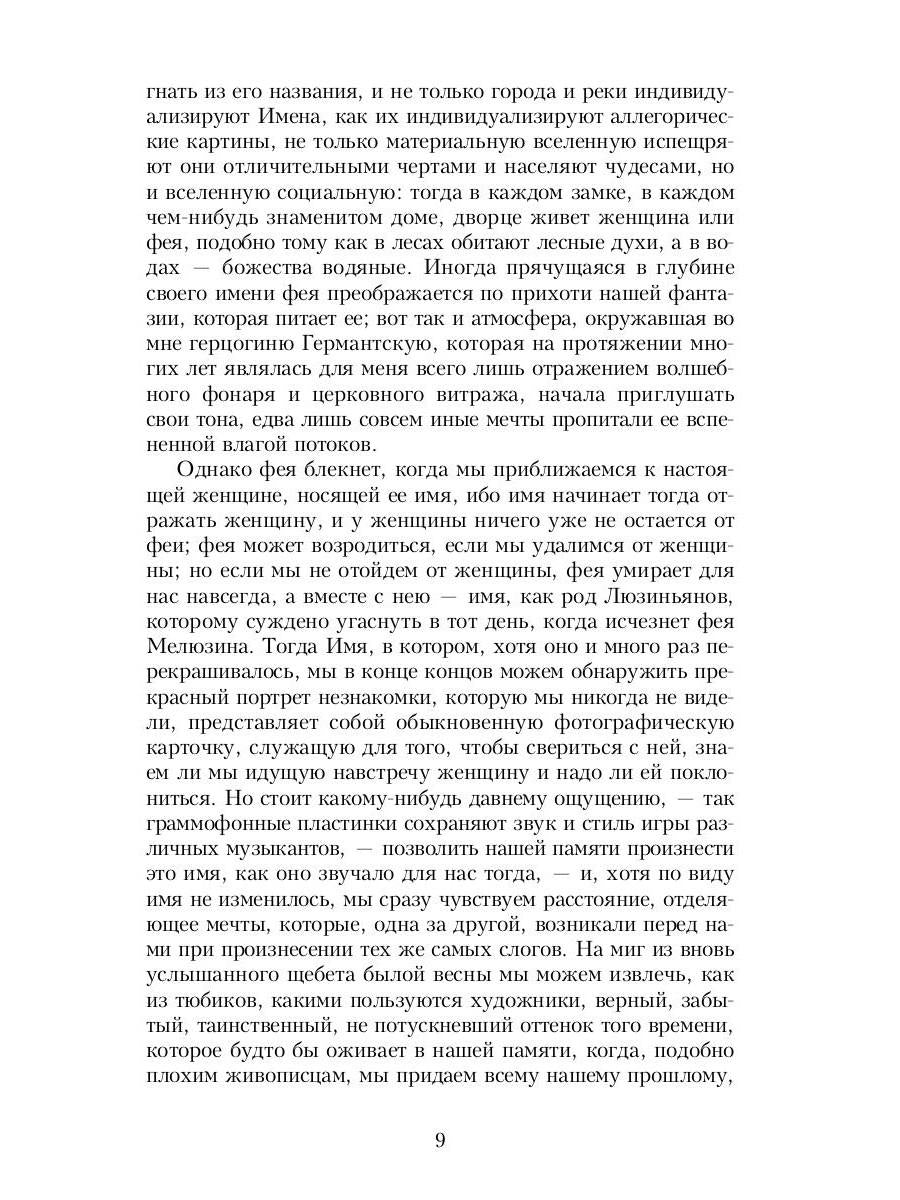 гнать из его названия, и не только города и реки индивидуализируют Имена, как их индивидуализируют аллегорические картины, не только материальную вселенную испещряют они отличительными чертами и населяют чудесами, но и вселенную социальную: тогда в каждом замке, в каждом чем-нибудь знаменитом доме, дворце живет женщина или фея, подобно тому как в лесах обитают лесные духи, а в водах — божества водяные. Иногда прячущаяся в глубине своего имени фея преображается по прихоти нашей фантазии, которая питает ее; вот так и атмосфера, окружавшая во мне герцогиню Германтскую, которая на протяжении многих лет являлась для меня всего лишь отражением волшебного фонаря и церковного витража, начала приглушать свои тона, едва лишь совсем иные мечты пропитали ее вспененной влагой потоков.

Однако фея блекнет, когда мы приближаемся к настоящей женщине, носящей ее имя, ибо имя начинает тогда отражать женщину, и у женщины ничего уже не остается от феи; фея может возродиться, если мы удалимся от женщины; но если мы не отойдем от женщины, фея умирает для нас навсегда, а вместе с нею — имя, как род Люзиньянов, которому суждено угаснуть в тот день, когда исчезнет фея Мелюзина. Тогда Имя, в котором, хотя оно и много раз перекрашивалось, мы в конце концов можем обнаружить прекрасный портрет незнакомки, которую мы никогда не видели, представляет собой обыкновенную фотографическую карточку, служащую для того, чтобы свериться с ней, знаем ли мы идущую навстречу женщину и надо ли ей поклониться. Но стоит какому-нибудь давнему ощущению, — так граммофонные пластинки сохраняют звук и стиль игры различных музыкантов, — позволить нашей памяти произнести это имя, как оно звучало для нас тогда, — и, хотя по виду имя не изменилось, мы сразу чувствуем расстояние, отделяющее мечты, которые, одна за другой, возникали перед нами при произнесении тех же самых слогов. На миг из вновь услышанного щебета былой весны мы можем извлечь, как из тюбиков, какими пользуются художники, верный, забытый, таинственный, не потускневший оттенок того времени, которое будто бы оживает в нашей памяти, когда, подобно плохим живописцам, мы придаем всему нашему прошлому,

9